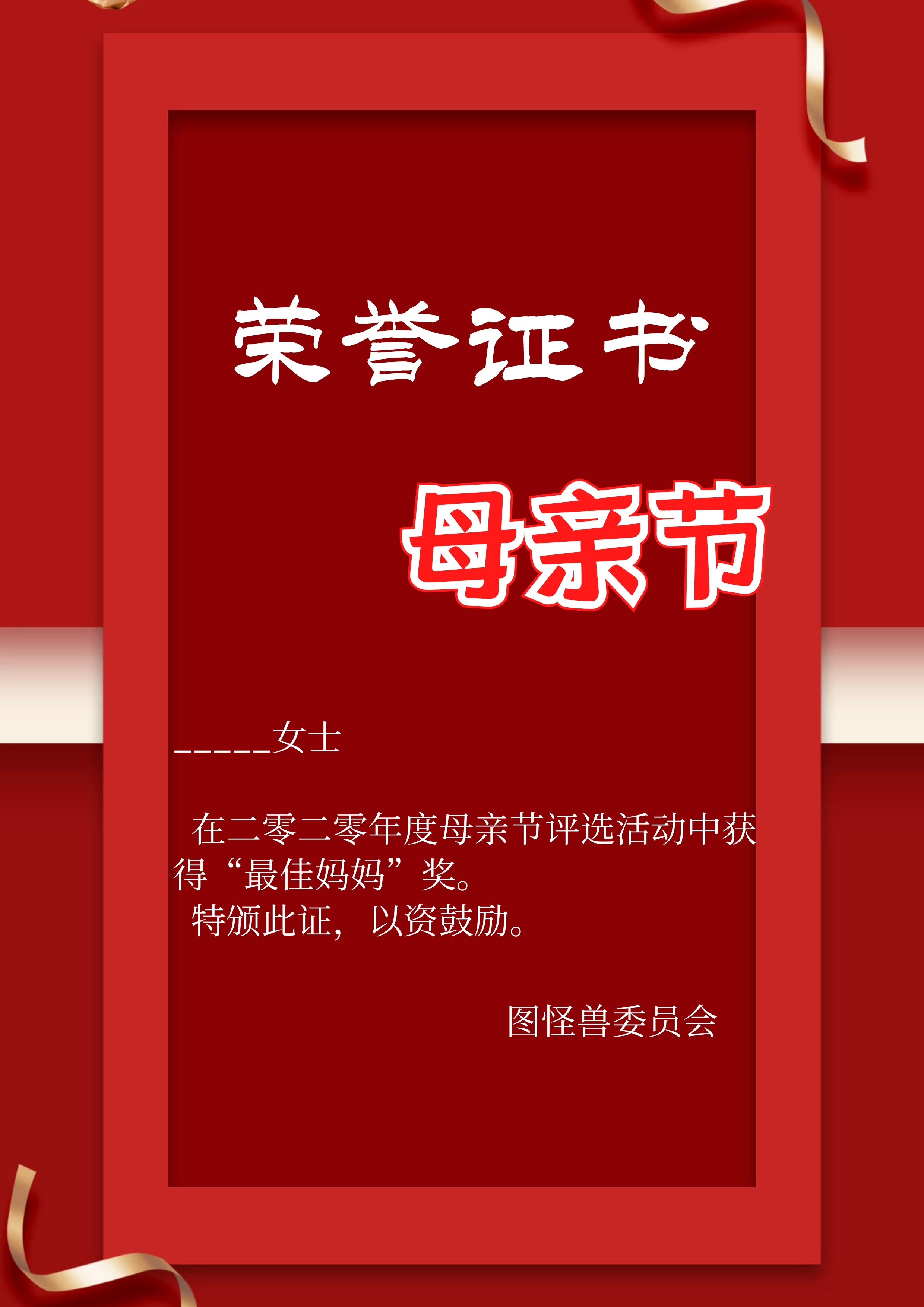 荣誉证书

母亲节

_____女士

在二零二零年度母亲节评选活动中获得“最佳妈妈”奖。

特颁此证，以资鼓励。

图怪兽委员会